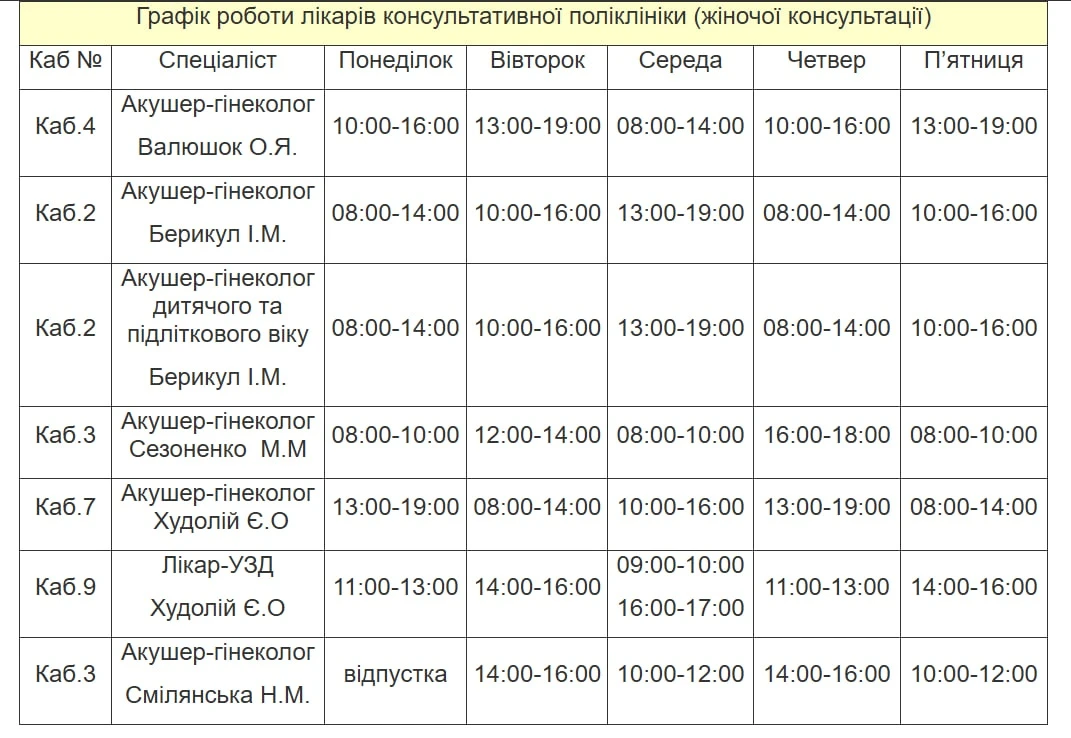 Графік роботи лікарів консультативної поліклініки (жіночої консультації)

| Каб № | Спеціаліст | Понеділок | Вівторок | Середа | Четвер | П'ятниця |
|---|---|---|---|---|---|---|
| Каб.4 | Акушер-гінеколог Валюшок О.Я. | 10:00-16:00 | 13:00-19:00 | 08:00-14:00 | 10:00-16:00 | 13:00-19:00 |
| Каб.2 | Акушер-гінеколог Берикул І.М. | 08:00-14:00 | 10:00-16:00 | 13:00-19:00 | 08:00-14:00 | 10:00-16:00 |
| Каб.2 | Акушер-гінеколог дитячого та підліткового віку Берикул І.М. | 08:00-14:00 | 10:00-16:00 | 13:00-19:00 | 08:00-14:00 | 10:00-16:00 |
| Каб.3 | Акушер-гінеколог Сезоненко М.М | 08:00-10:00 | 12:00-14:00 | 08:00-10:00 | 16:00-18:00 | 08:00-10:00 |
| Каб.7 | Акушер-гінеколог Худолій Є.О | 13:00-19:00 | 08:00-14:00 | 10:00-16:00 | 13:00-19:00 | 08:00-14:00 |
| Каб.9 | Лікар-УЗД Худолій Є.О | 11:00-13:00 | 14:00-16:00 | 09:00-10:00 16:00-17:00 | 11:00-13:00 | 14:00-16:00 |
| Каб.3 | Акушер-гінеколог Смілянська Н.М. | відпустка | 14:00-16:00 | 10:00-12:00 | 14:00-16:00 | 10:00-12:00 |